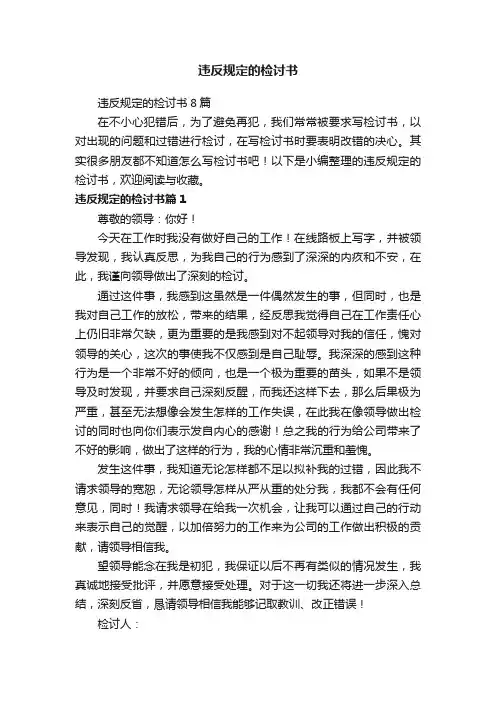 违反规定的检讨书

违反规定的检讨书8篇

在不小心犯错后，为了避免再犯，我们常常被要求写检讨书，以对出现的问题和过错进行检讨，在写检讨书时要表明改错的决心。其实很多朋友都不知道怎么写检讨书吧！以下是小编整理的违反规定的检讨书，欢迎阅读与收藏。

违反规定的检讨书篇1

尊敬的领导：你好！

今天在工作时我没有做好自己的工作！在线路板上写字，并被领导发现，我认真反思，为我自己的行为感到了深深的内疚和不安，在此，我谨向领导做出了深刻的检讨。

通过这件事，我感到这虽然是一件偶然发生的事，但同时，也是我对自己工作的放松，带来的结果，经反思我觉得自己在工作责任心上仍旧非常欠缺，更为重要的是我感到对不起领导对我的信任，愧对领导的关心，这次的事使我不仅感到是自己耻辱。我深深的感到这种行为是一个非常不好的倾向，也是一个极为重要的苗头，如果不是领导及时发现，并要求自己深刻反醒，而我还这样下去，那么后果极为严重，甚至无法想像会发生怎样的工作失误，在此我在像领导做出检讨的同时也向你们表示发自内心的感谢！总之我的行为给公司带来了不好的影响，做出了这样的行为，我的心情非常沉重和羞愧。

发生这件事，我知道无论怎样都不足以拟补我的过错，因此我不请求领导的宽恕，无论领导怎样从严从重的处分我，我都不会有任何意见，同时！我请求领导在给我一次机会，让我可以通过自己的行动来表示自己的觉醒，以加倍努力的工作来为公司的工作做出积极的贡献，请领导相信我。

望领导能念在我是初犯，我保证以后不再有类似的情况发生，我真诚地接受批评，并愿意接受处理。对于这一切我还将进一步深入总结，深刻反省，恳请领导相信我能够记取教训、改正错误！

检讨人：